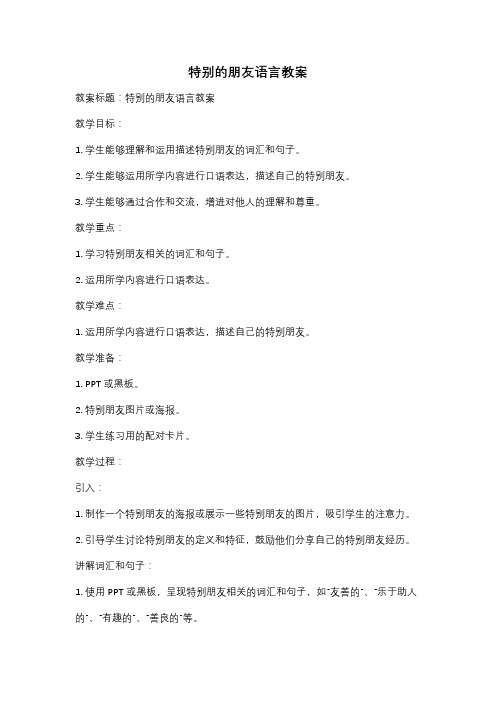 特别的朋友语言教案

教案标题：特别的朋友语言教案

教学目标：

1. 学生能够理解和运用描述特别朋友的词汇和句子。

2. 学生能够运用所学内容进行口语表达，描述自己的特别朋友。

3. 学生能够通过合作和交流，增进对他人的理解和尊重。

教学重点：

1. 学习特别朋友相关的词汇和句子。

2. 运用所学内容进行口语表达。

教学难点：

1. 运用所学内容进行口语表达，描述自己的特别朋友。

教学准备：

1. PPT 或黑板。

2. 特别朋友图片或海报。

3. 学生练习用的配对卡片。

教学过程：

引入：

1. 制作一个特别朋友的海报或展示一些特别朋友的图片，吸引学生的注意力。

2. 引导学生讨论特别朋友的定义和特征，鼓励他们分享自己的特别朋友经历。

讲解词汇和句子：

1. 使用 PPT 或黑板，呈现特别朋友相关的词汇和句子，如"友善的"、"乐于助人的"、"有趣的"、"善良的"等。